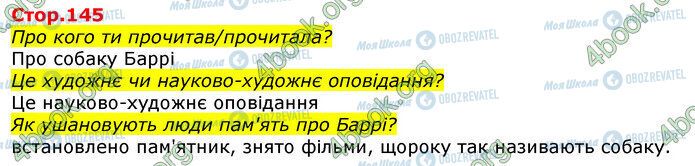 Стор.145

Про кого ти прочитав/прочитала?

Про собаку Баррі

Це художнє чи науково-художнє оповідання?

Це науково-художнє оповідання

Як ушановують люди пам'ять про Баррі?

встановлено пам'ятник, знято фільми, щороку так називають собаку.

Моя Школа OBOZREVATEL 4book.org